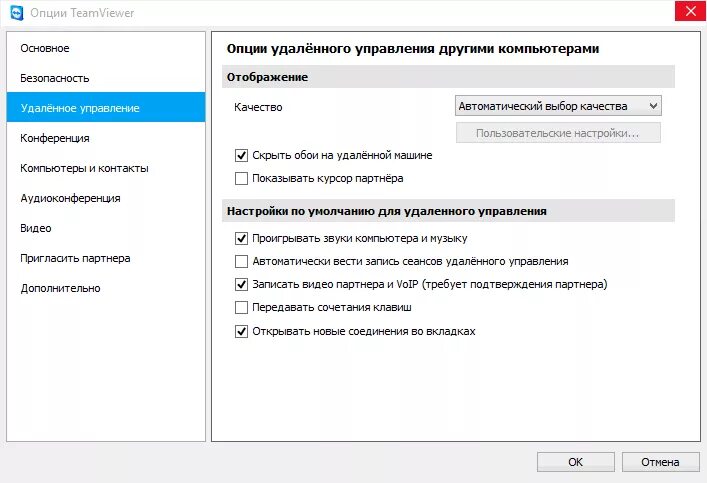 Опции TeamViewer

Основное
Безопасность
Удалённое управление
Конференция
Компьютеры и контакты
Аудиоконференция
Видео
Пригласить партнера
Дополнительно

Опции удалённого управления другими компьютерами

Отображение

Качество
Автоматический выбор качества
Пользовательские настройки...

Скрыть обои на удалённой машине
Показывать курсор партнёра

Настройки по умолчанию для удаленного управления

Проигрывать звуки компьютера и музыку
Автоматически вести запись сеансов удалённого управления
Записать видео партнера и VoIP (требует подтверждения партнера)
Передавать сочетания клавиш
Открывать новые соединения во вкладках

OK
Отмена